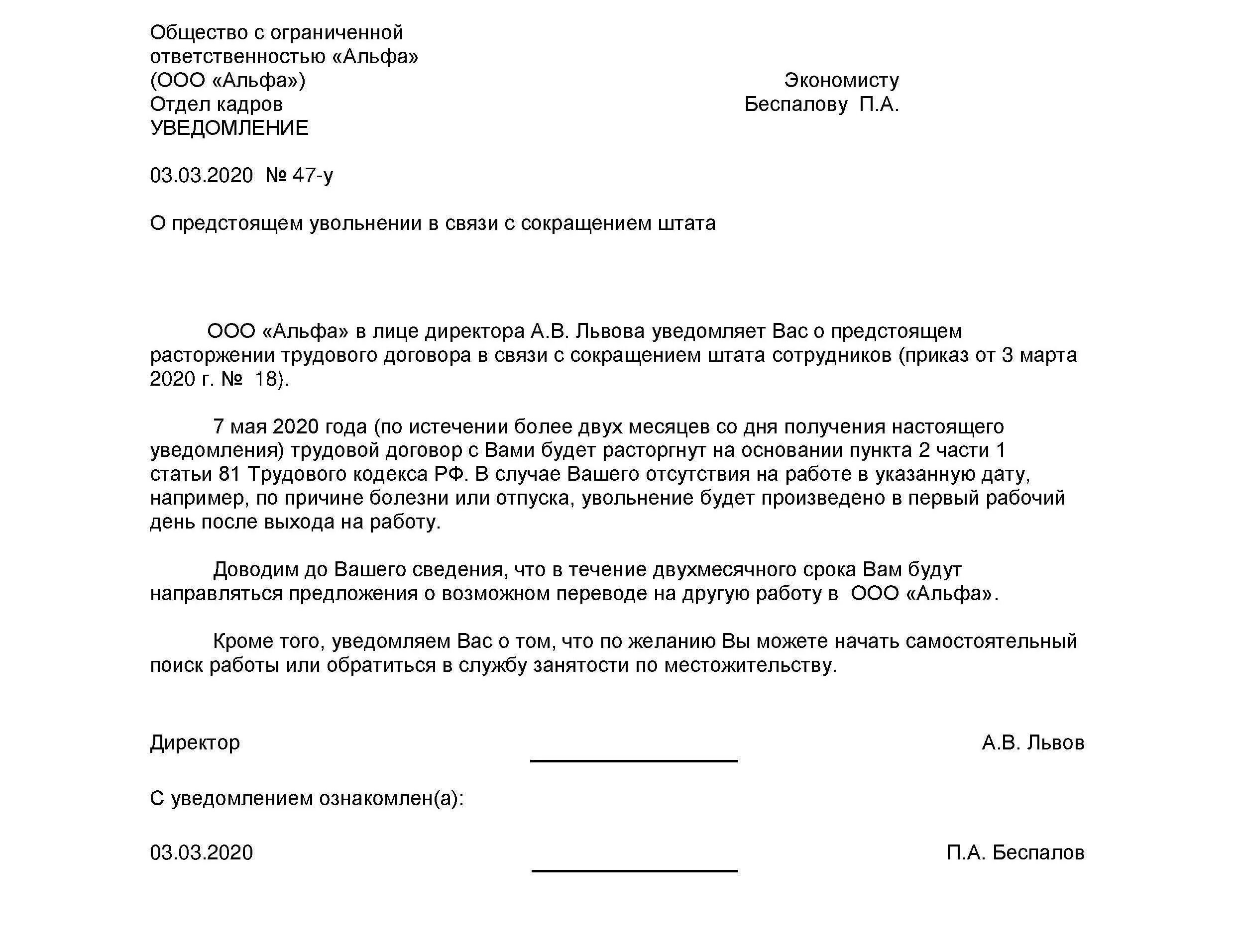 Общество с ограниченной ответственностью «Альфа» (ООО «Альфа»)
Отдел кадров
УВЕДОМЛЕНИЕ

Экономисту
Беспалову П.А.

03.03.2020 № 47-у

О предстоящем увольнении в связи с сокращением штата

ООО «Альфа» в лице директора А.В. Львова уведомляет Вас о предстоящем расторжении трудового договора в связи с сокращением штата сотрудников (приказ от 3 марта 2020 г. № 18).

7 мая 2020 года (по истечении более двух месяцев со дня получения настоящего уведомления) трудовой договор с Вами будет расторгнут на основании пункта 2 части 1 статьи 81 Трудового кодекса РФ. В случае Вашего отсутствия на работе в указанную дату, например, по причине болезни или отпуска, увольнение будет произведено в первый рабочий день после выхода на работу.

Доводим до Вашего сведения, что в течение двухмесячного срока Вам будут направляться предложения о возможном переводе на другую работу в ООО «Альфа».

Кроме того, уведомляем Вас о том, что по желанию Вы можете начать самостоятельный поиск работы или обратиться в службу занятости по местожительству.

Директор А.В. Львов

С уведомлением ознакомлен(а):

03.03.2020 П.А. Беспалов